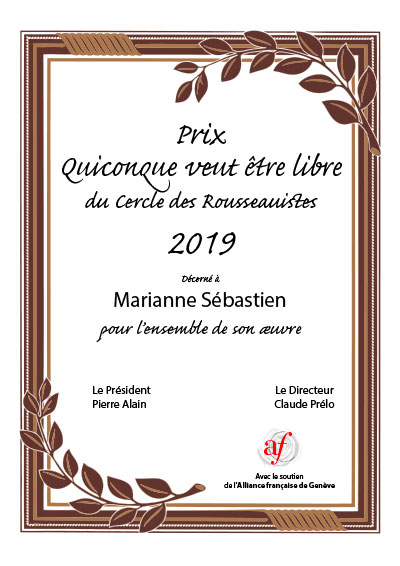 Prix
Quiconque veut être libre
du Cercle des Rousseauistes

2019

Décerné à

Marianne Sébastien

pour l'ensemble de son œuvre

Le Président
Pierre Alain

Le Directeur
Claude Prélo

af

Avec le soutien
de l'Alliance française de Genève